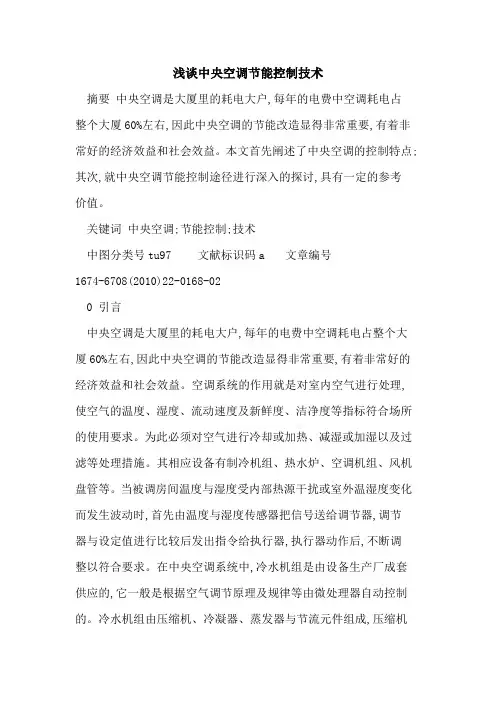 浅谈中央空调节能控制技术

摘要 中央空调是大厦里的耗电大户,每年的电费中空调耗电占整个大厦60%左右,因此中央空调的节能改造显得非常重要,有着非常好的经济效益和社会效益。本文首先阐述了中央空调的控制特点;其次,就中央空调节能控制途径进行深入的探讨,具有一定的参考价值。

关键词 中央空调;节能控制;技术

中图分类号 tu97 文献标识码 a 文章编号 1674-6708(2010)22-0168-02

0 引言

中央空调是大厦里的耗电大户,每年的电费中空调耗电占整个大厦60%左右,因此中央空调的节能改造显得非常重要,有着非常好的经济效益和社会效益。空调系统的作用就是对室内空气进行处理,使空气的温度、湿度、流动速度及新鲜度、洁净度等指标符合场所的使用要求。为此必须对空气进行冷却或加热、减湿或加湿以及过滤等处理措施。其相应设备有制冷机组、热水炉、空调机组、风机盘管等。当被调房间温度与湿度受内部热源干扰或室外温湿度变化而发生波动时,首先由温度与湿度传感器把信号送给调节器,调节器与设定值进行比较后发出指令给执行器,执行器动作后,不断调整以符合要求。在中央空调系统中,冷水机组是由设备生产厂成套供应的,它一般是根据空气调节原理及规律等由微处理器自动控制的。冷水机组由压缩机、冷凝器、蒸发器与节流元件组成,压缩机